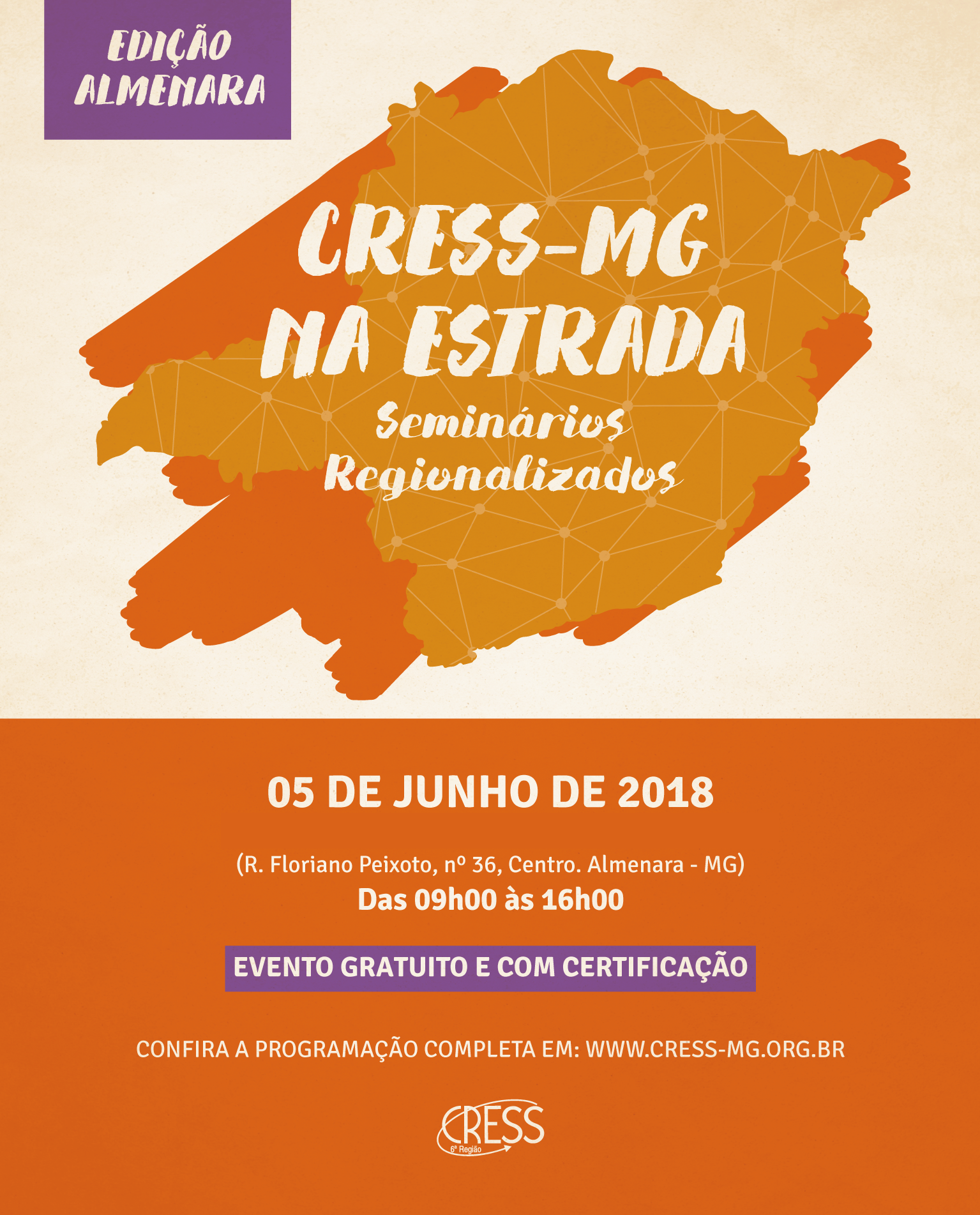 EDIÇÃO
ALMENARA

CRESS-MG
NA ESTRADA

Seminários
Regionalizados

05 DE JUNHO DE 2018

(R. Floriano Peixoto, nº 36, Centro. Almenara - MG)
Das 09h00 às 16h00

EVENTO GRATUITO E COM CERTIFICAÇÃO

CONFIRA A PROGRAMAÇÃO COMPLETA EM: WWW.CRESS-MG.ORG.BR

CRESS
6ª Região